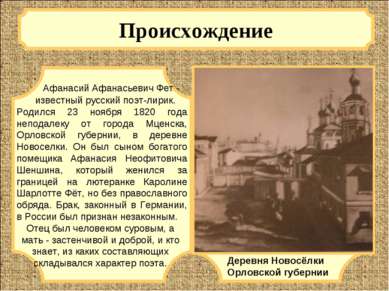 Происхождение

Афанасий Афанасьевич Фет - известный русский поэт-лирик. Родился 23 ноября 1820 года неподалеку от города Мценска, Орловской губернии, в деревне Новоселки. Он был сыном богатого помещика Афанасия Неофитовича Шеншина, который женился за границей на лютеранке Каролине Шарлотте Фёт, но без православного обряда. Брак, законный в Германии, в России был признан незаконным.

Отец был человеком суровым, а мать - застенчивой и доброй, и кто знает, из каких составляющих складывался характер поэта.

Деревня Новосёлки Орловской губернии